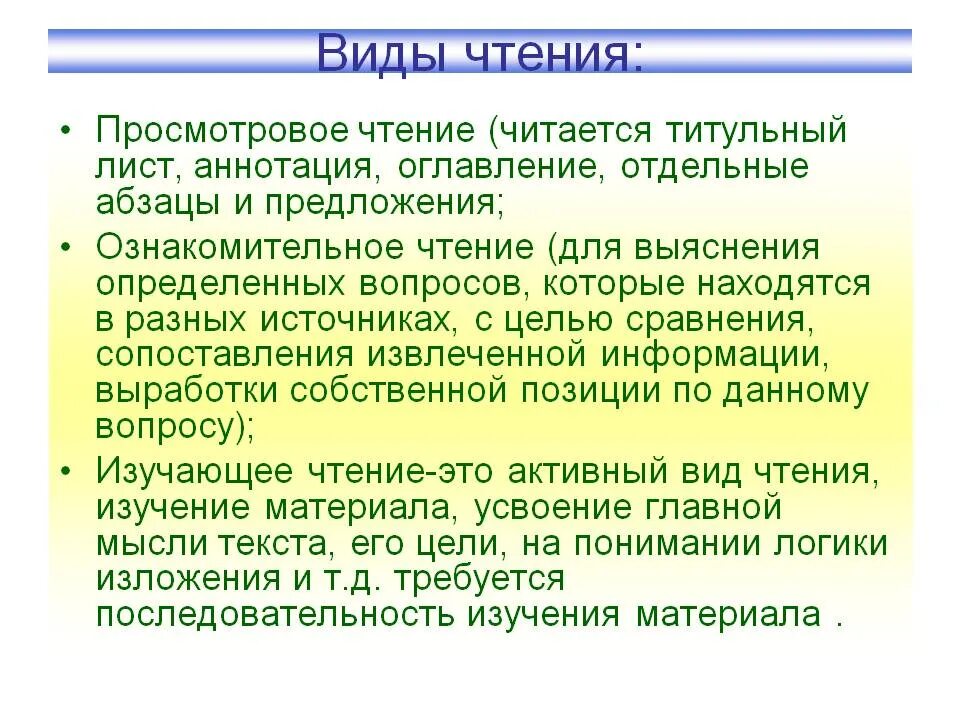 Виды чтения:

• Просмотровое чтение (читается титульный лист, аннотация, оглавление, отдельные абзацы и предложения;

• Ознакомительное чтение (для выяснения определенных вопросов, которые находятся в разных источниках, с целью сравнения, сопоставления извлеченной информации, выработки собственной позиции по данному вопросу);

• Изучающее чтение-это активный вид чтения, изучение материала, усвоение главной мысли текста, его цели, на понимании логики изложения и т.д. требуется последовательность изучения материала .